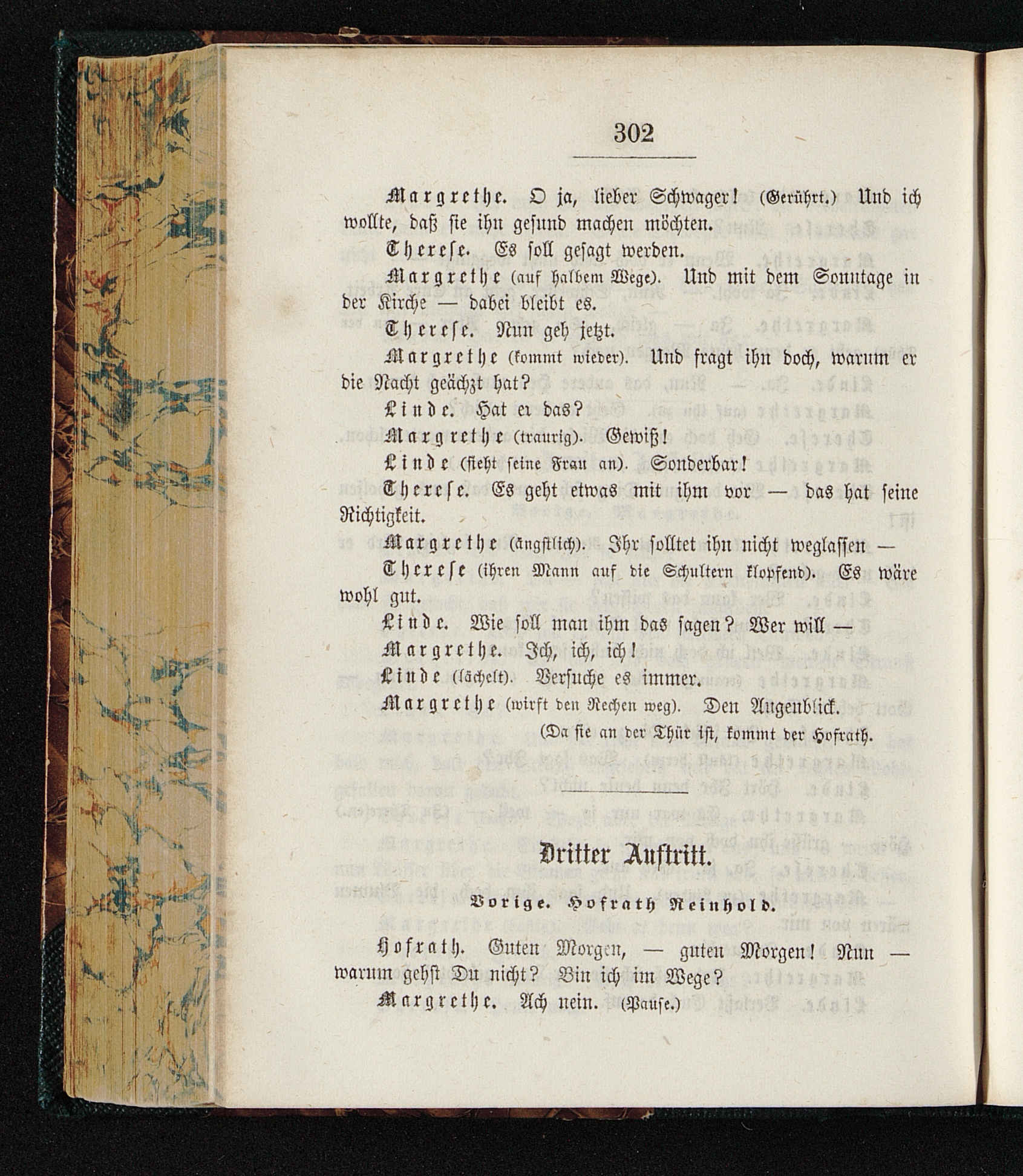 302

Margrethe. O ja, lieber Schwager! (Gerührt.) Und ich wollte, daß sie ihn gesund machen möchten.

Therese. Es soll gesagt werden.

Margrethe (auf halbem Wege). Und mit dem Sonntage in der Kirche — dabei bleibt es.

Therese. Nun geh jetzt.

Margrethe (kommt wieder). Und fragt ihn doch, warum er die Nacht geächzt hat?

Linde. Hat er das?

Margrethe (traurig). Gewiß!

Linde (sieht seine Frau an). Sonderbar!

Therese. Es geht etwas mit ihm vor — das hat seine Richtigkeit.

Margrethe (ängstlich). Ihr solltet ihn nicht weglassen —

Therese (ihren Mann auf die Schultern klopfend). Es wäre wohl gut.

Linde. Wie soll man ihm das sagen? Wer will —

Margrethe. Ich, ich, ich!

Linde (lächelt). Versuche es immer.

Margrethe (wirft den Rechen weg). Den Augenblick.

(Da sie an der Thür ist, kommt der Hofrath.

Dritter Auftritt.

Vorige. Hofrath Reinhold.

Hofrath. Guten Morgen, — guten Morgen! Nun — warum gehst Du nicht? Bin ich im Wege?

Margrethe. Ach nein. (Pause.)